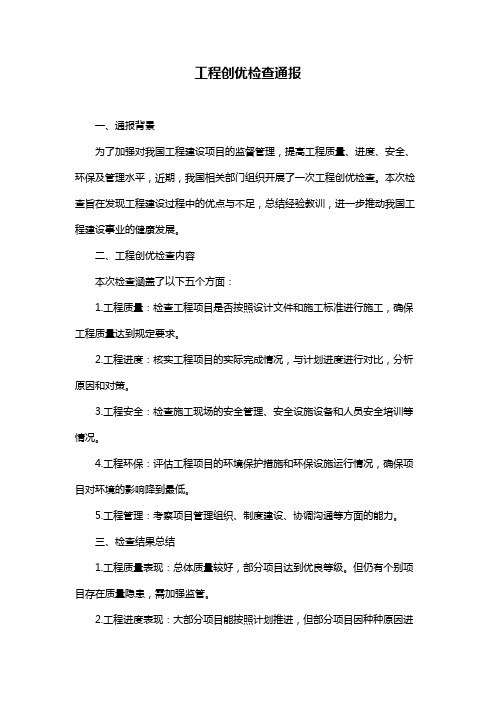 工程创优检查通报

一、通报背景

为了加强对我国工程建设项目的监督管理，提高工程质量、进度、安全、环保及管理水平，近期，我国相关部门组织开展了一次工程创优检查。本次检查旨在发现工程建设过程中的优点与不足，总结经验教训，进一步推动我国工程建设事业的健康发展。

二、工程创优检查内容

本次检查涵盖了以下五个方面：

1.工程质量：检查工程项目是否按照设计文件和施工标准进行施工，确保工程质量达到规定要求。

2.工程进度：核实工程项目的实际完成情况，与计划进度进行对比，分析原因和对策。

3.工程安全：检查施工现场的安全管理、安全设施设备和人员安全培训等情况。

4.工程环保：评估工程项目的环境保护措施和环保设施运行情况，确保项目对环境的影响降到最低。

5.工程管理：考察项目管理组织、制度建设、协调沟通等方面的能力。

三、检查结果总结

1.工程质量表现：总体质量较好，部分项目达到优良等级。但仍有个别项目存在质量隐患，需加强监管。

2.工程进度表现：大部分项目能按照计划推进，但部分项目因种种原因进